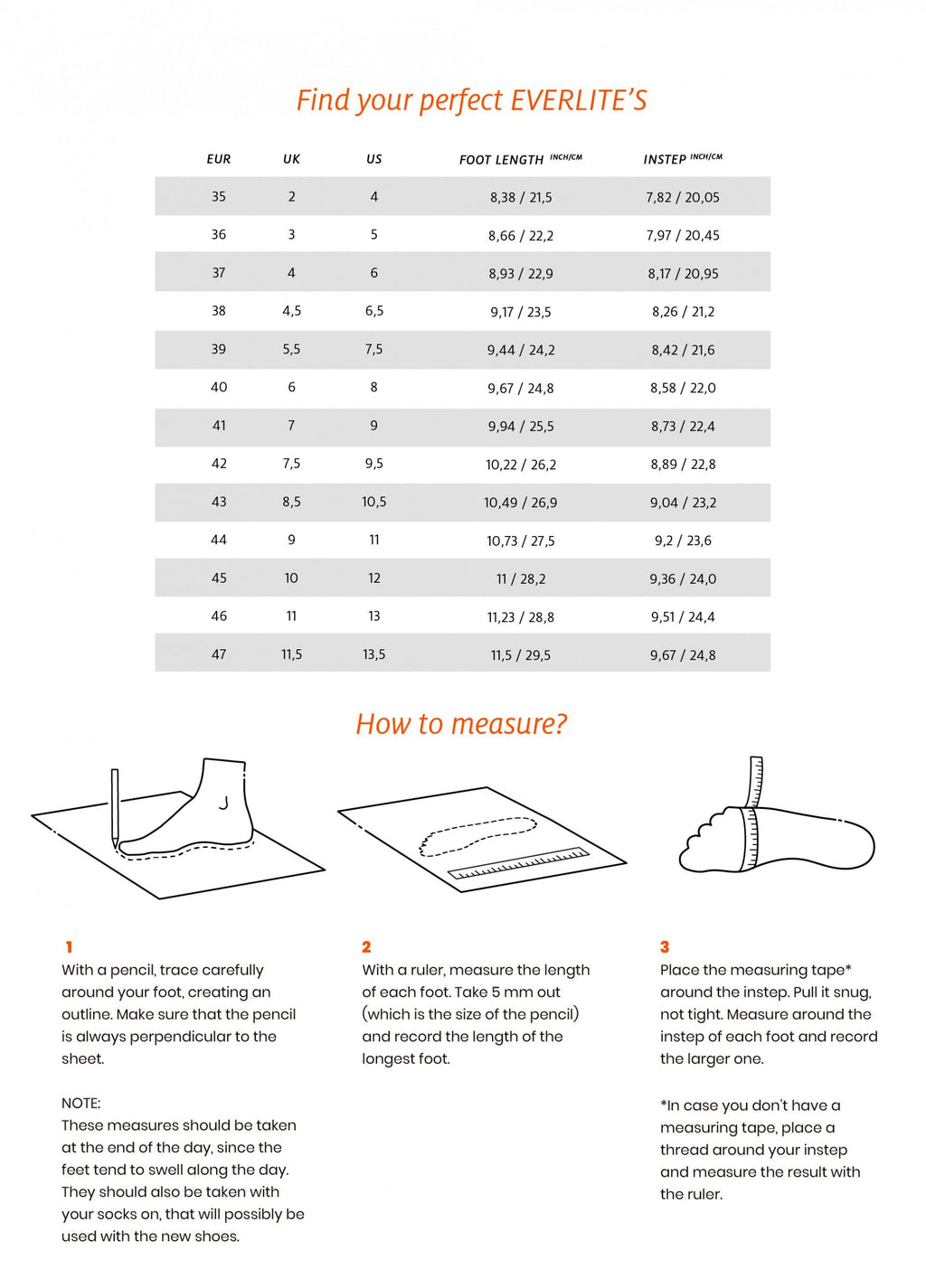 Find your perfect EVERLITE'S

| EUR | UK | US | FOOT LENGTH INCH/CM | INSTEP INCH/CM |
|---|---|---|---|---|
| 35 | 2 | 4 | 8,38 / 21,5 | 7,82 / 20,05 |
| 36 | 3 | 5 | 8,66 / 22,2 | 7,97 / 20,45 |
| 37 | 4 | 6 | 8,93 / 22,9 | 8,17 / 20,95 |
| 38 | 4,5 | 6,5 | 9,17 / 23,5 | 8,26 / 21,2 |
| 39 | 5,5 | 7,5 | 9,44 / 24,2 | 8,42 / 21,6 |
| 40 | 6 | 8 | 9,67 / 24,8 | 8,58 / 22,0 |
| 41 | 7 | 9 | 9,94 / 25,5 | 8,73 / 22,4 |
| 42 | 7,5 | 9,5 | 10,22 / 26,2 | 8,89 / 22,8 |
| 43 | 8,5 | 10,5 | 10,49 / 26,9 | 9,04 / 23,2 |
| 44 | 9 | 11 | 10,73 / 27,5 | 9,2 / 23,6 |
| 45 | 10 | 12 | 11 / 28,2 | 9,36 / 24,0 |
| 46 | 11 | 13 | 11,23 / 28,8 | 9,51 / 24,4 |
| 47 | 11,5 | 13,5 | 11,5 / 29,5 | 9,67 / 24,8 |

How to measure?

1
With a pencil, trace carefully around your foot, creating an outline. Make sure that the pencil is always perpendicular to the sheet.

NOTE:
These measures should be taken at the end of the day, since the feet tend to swell along the day. They should also be taken with your socks on, that will possibly be used with the new shoes.

2
With a ruler, measure the length of each foot. Take 5 mm out (which is the size of the pencil) and record the length of the longest foot.

3
Place the measuring tape* around the instep. Pull it snug, not tight. Measure around the instep of each foot and record the larger one.

*In case you don't have a measuring tape, place a thread around your instep and measure the result with the ruler.